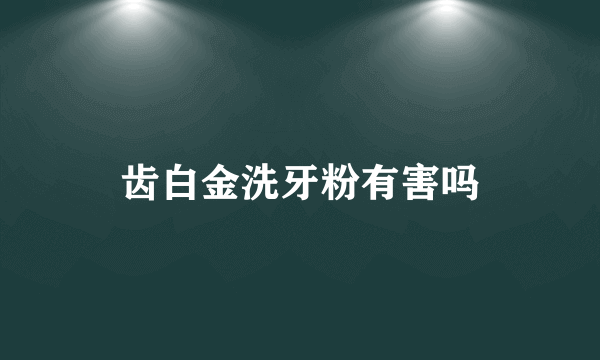 齿白金洗牙粉有害吗